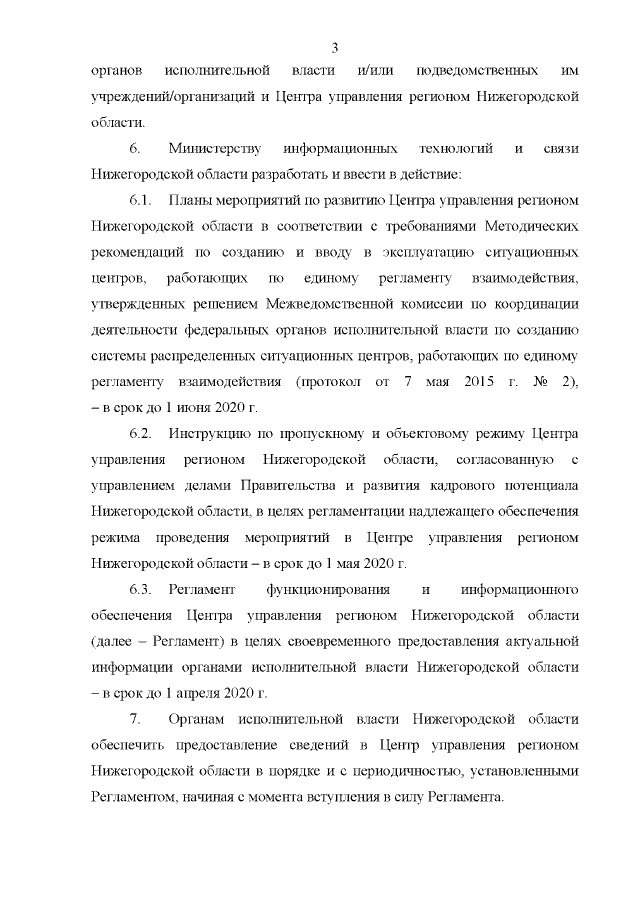 3

органов исполнительной власти и/или подведомственных им учреждений/организаций и Центра управления регионом Нижегородской области.

6. Министерству информационных технологий и связи Нижегородской области разработать и ввести в действие:

6.1. Планы мероприятий по развитию Центра управления регионом Нижегородской области в соответствии с требованиями Методических рекомендаций по созданию и вводу в эксплуатацию ситуационных центров, работающих по единому регламенту взаимодействия, утвержденных решением Межведомственной комиссии по координации деятельности федеральных органов исполнительной власти по созданию системы распределенных ситуационных центров, работающих по единому регламенту взаимодействия (протокол от 7 мая 2015 г. № 2), – в срок до 1 июня 2020 г.

6.2. Инструкцию по пропускному и объектовому режиму Центра управления регионом Нижегородской области, согласованную с управлением делами Правительства и развития кадрового потенциала Нижегородской области, в целях регламентации надлежащего обеспечения режима проведения мероприятий в Центре управления регионом Нижегородской области – в срок до 1 мая 2020 г.

6.3. Регламент функционирования и информационного обеспечения Центра управления регионом Нижегородской области (далее – Регламент) в целях своевременного предоставления актуальной информации органами исполнительной власти Нижегородской области – в срок до 1 апреля 2020 г.

7. Органам исполнительной власти Нижегородской области обеспечить предоставление сведений в Центр управления регионом Нижегородской области в порядке и с периодичностью, установленными Регламентом, начиная с момента вступления в силу Регламента.